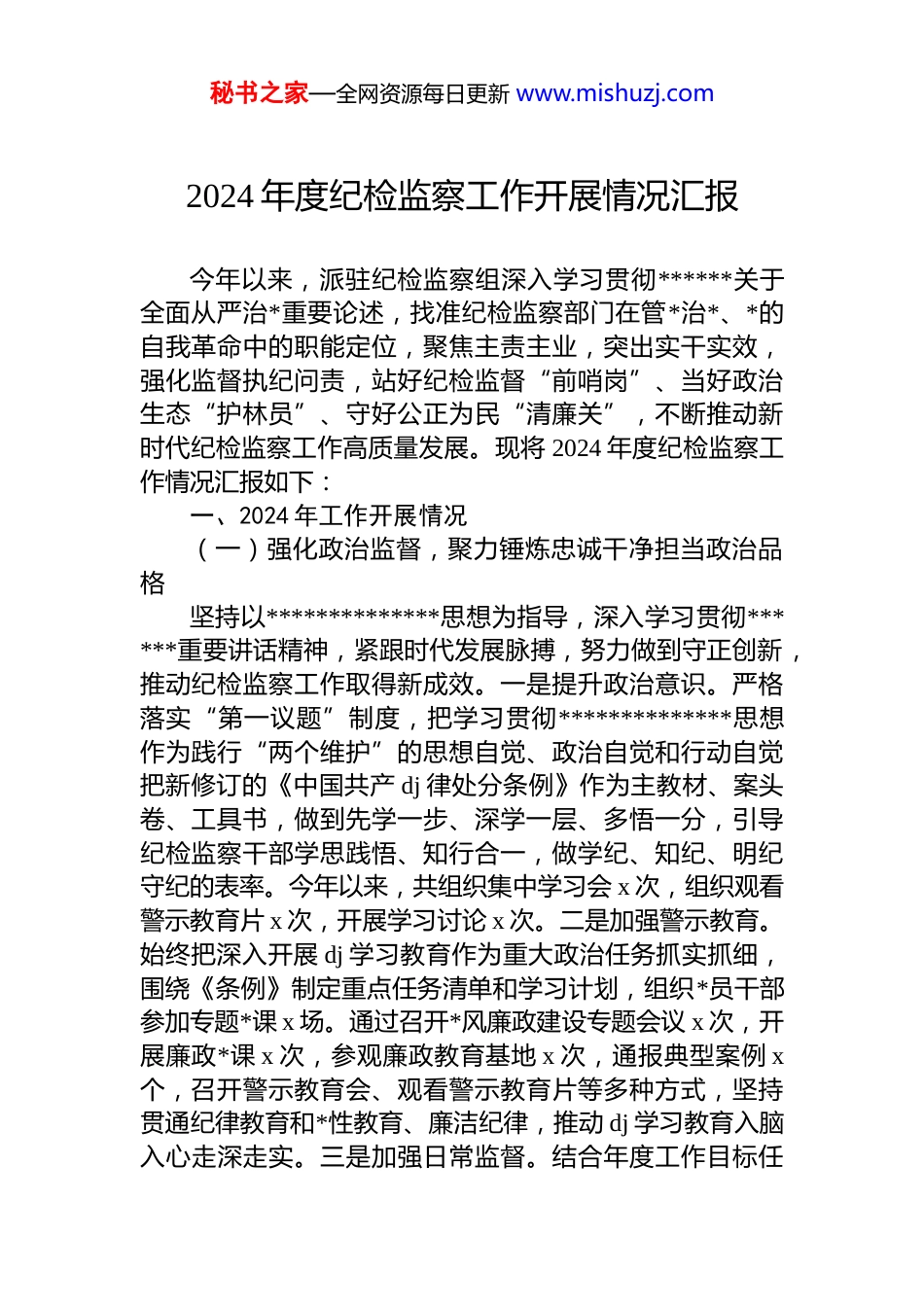 秘书之家—全网资源每日更新 www.mishuzj.com

2024 年度纪检监察工作开展情况汇报

今年以来，派驻纪检监察组深入学习贯彻******关于全面从严治*重要论述，找准纪检监察部门在管*治*、*的自我革命中的职能定位，聚焦主责主业，突出实干实效，强化监督执纪问责，站好纪检监督“前哨岗”、当好政治生态“护林员”、守好公正为民“清廉关”，不断推动新时代纪检监察工作高质量发展。现将 2024 年度纪检监察工作情况汇报如下：

一、2024 年工作开展情况

（一）强化政治监督，聚力锤炼忠诚干净担当政治品格

坚持以**************思想为指导，深入学习贯彻******重要讲话精神，紧跟时代发展脉搏，努力做到守正创新，推动纪检监察工作取得新成效。一是提升政治意识。严格落实“第一议题”制度，把学习贯彻**************思想作为践行“两个维护”的思想自觉、政治自觉和行动自觉把新修订的《中国共产 dj 律处分条例》作为主教材、案头卷、工具书，做到先学一步、深学一层、多悟一分，引导纪检监察干部学思践悟、知行合一，做学纪、知纪、明纪守纪的表率。今年以来，共组织集中学习会 x 次，组织观看警示教育片 x 次，开展学习讨论 x 次。二是加强警示教育。始终把深入开展 dj 学习教育作为重大政治任务抓实抓细，围绕《条例》制定重点任务清单和学习计划，组织*员干部参加专题*课 x 场。通过召开*风廉政建设专题会议 x 次，开展廉政*课 x 次，参观廉政教育基地 x 次，通报典型案例 x 个，召开警示教育会、观看警示教育片等多种方式，坚持贯通纪律教育和*性教育、廉洁纪律，推动 dj 学习教育入脑入心走深走实。三是加强日常监督。结合年度工作目标任